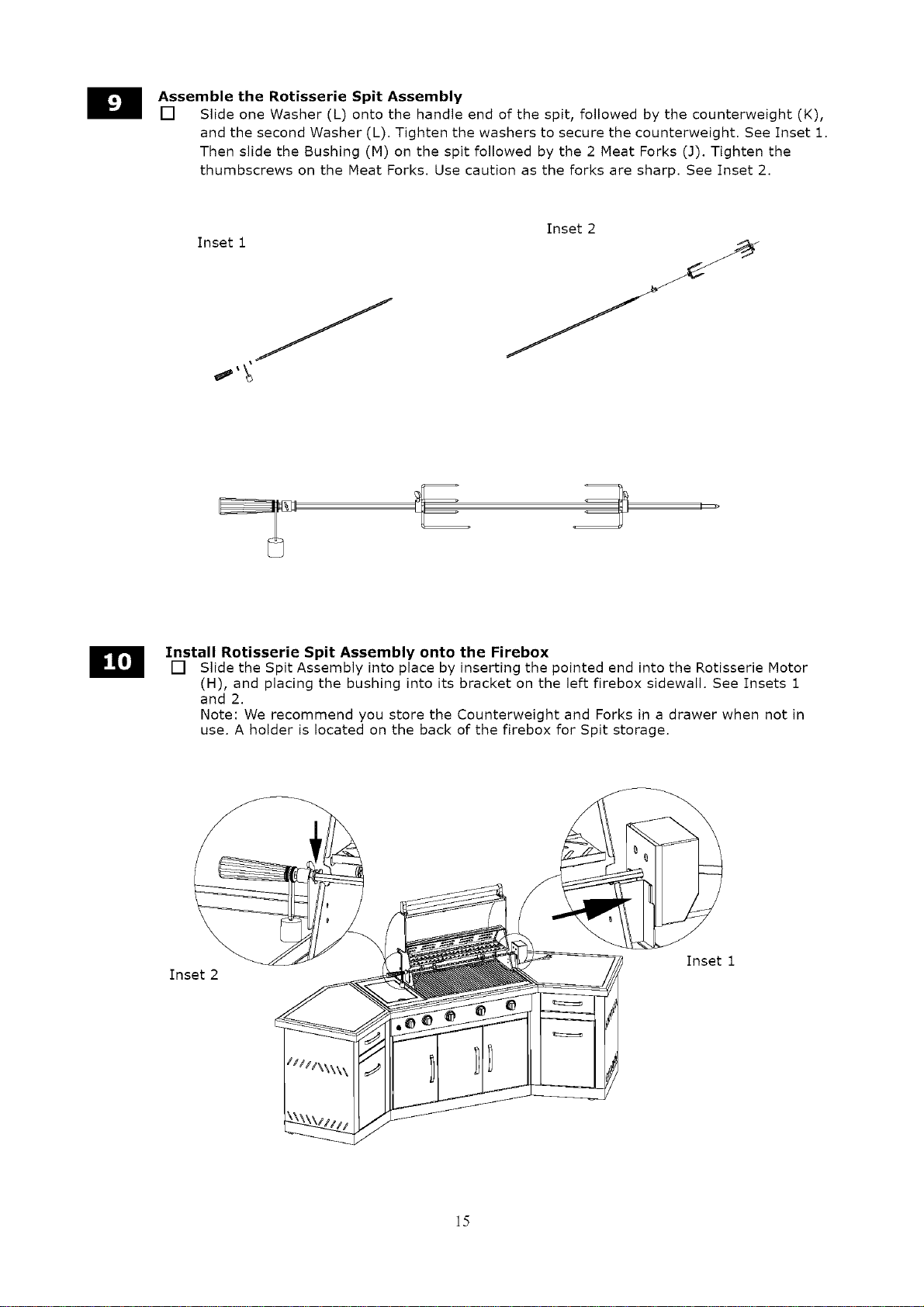 9

Assemble the Rotisserie Spit Assembly

☐ Slide one Washer (L) onto the handle end of the spit, followed by the counterweight (K), and the second Washer (L). Tighten the washers to secure the counterweight. See Inset 1. Then slide the Bushing (M) on the spit followed by the 2 Meat Forks (J). Tighten the thumbscrews on the Meat Forks. Use caution as the forks are sharp. See Inset 2.

Inset 1

Inset 2

10

Install Rotisserie Spit Assembly onto the Firebox

☐ Slide the Spit Assembly into place by inserting the pointed end into the Rotisserie Motor (H), and placing the bushing into its bracket on the left firebox sidewall. See Insets 1 and 2.

Note: We recommend you store the Counterweight and Forks in a drawer when not in use. A holder is located on the back of the firebox for Spit storage.

Inset 2

Inset 1

15